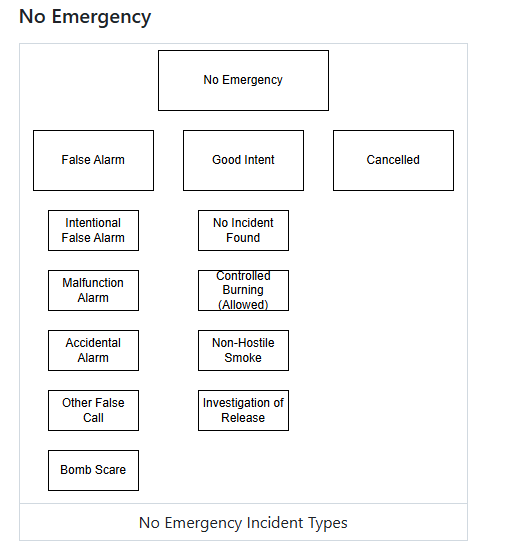 No Emergency

No Emergency

False Alarm

Good Intent

Cancelled

Intentional False Alarm

Malfunction Alarm

Accidental Alarm

Other False Call

Bomb Scare

No Incident Found

Controlled Burning (Allowed)

Non-Hostile Smoke

Investigation of Release

No Emergency Incident Types